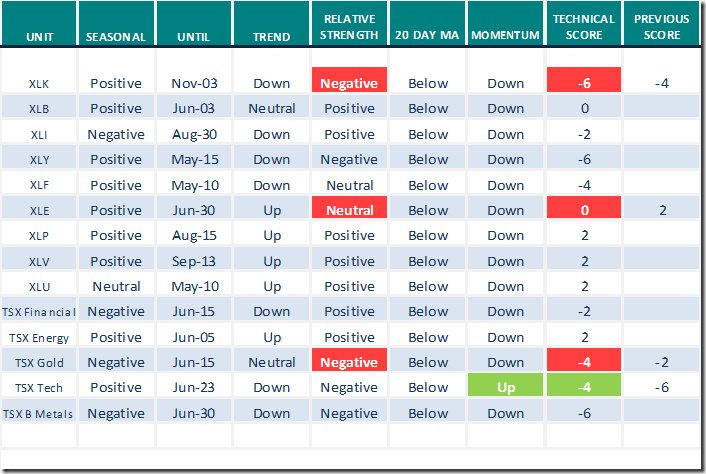 | UNIT | SEASONAL | UNTIL | TREND | RELATIVE STRENGTH | 20 DAY MA | MOMENTUM | TECHNICAL SCORE | PREVIOUS SCORE |
|---|---|---|---|---|---|---|---|---|
| XLK | Positive | Nov-03 | Down | Negative | Below | Down | -6 | -4 |
| XLB | Positive | Jun-03 | Neutral | Positive | Below | Down | 0 | |
| XLI | Negative | Aug-30 | Down | Positive | Below | Down | -2 | |
| XLY | Positive | May-15 | Down | Negative | Below | Down | -6 | |
| XLF | Positive | May-10 | Down | Neutral | Below | Down | -4 | |
| XLE | Positive | Jun-30 | Up | Neutral | Below | Down | 0 | 2 |
| XLP | Positive | Aug-15 | Up | Positive | Below | Down | 2 | |
| XLV | Positive | Sep-13 | Up | Positive | Below | Down | 2 | |
| XLU | Neutral | May-10 | Up | Positive | Below | Down | 2 | |
| TSX Financial | Negative | Jun-15 | Down | Positive | Below | Down | -2 | |
| TSX Energy | Positive | Jun-05 | Up | Positive | Below | Down | 2 | |
| TSX Gold | Negative | Jun-15 | Neutral | Negative | Below | Down | -4 | -2 |
| TSX Tech | Positive | Jun-23 | Down | Negative | Below | Up | -4 | -6 |
| TSX B Metals | Negative | Jun-30 | Down | Negative | Below | Down | -6 | |